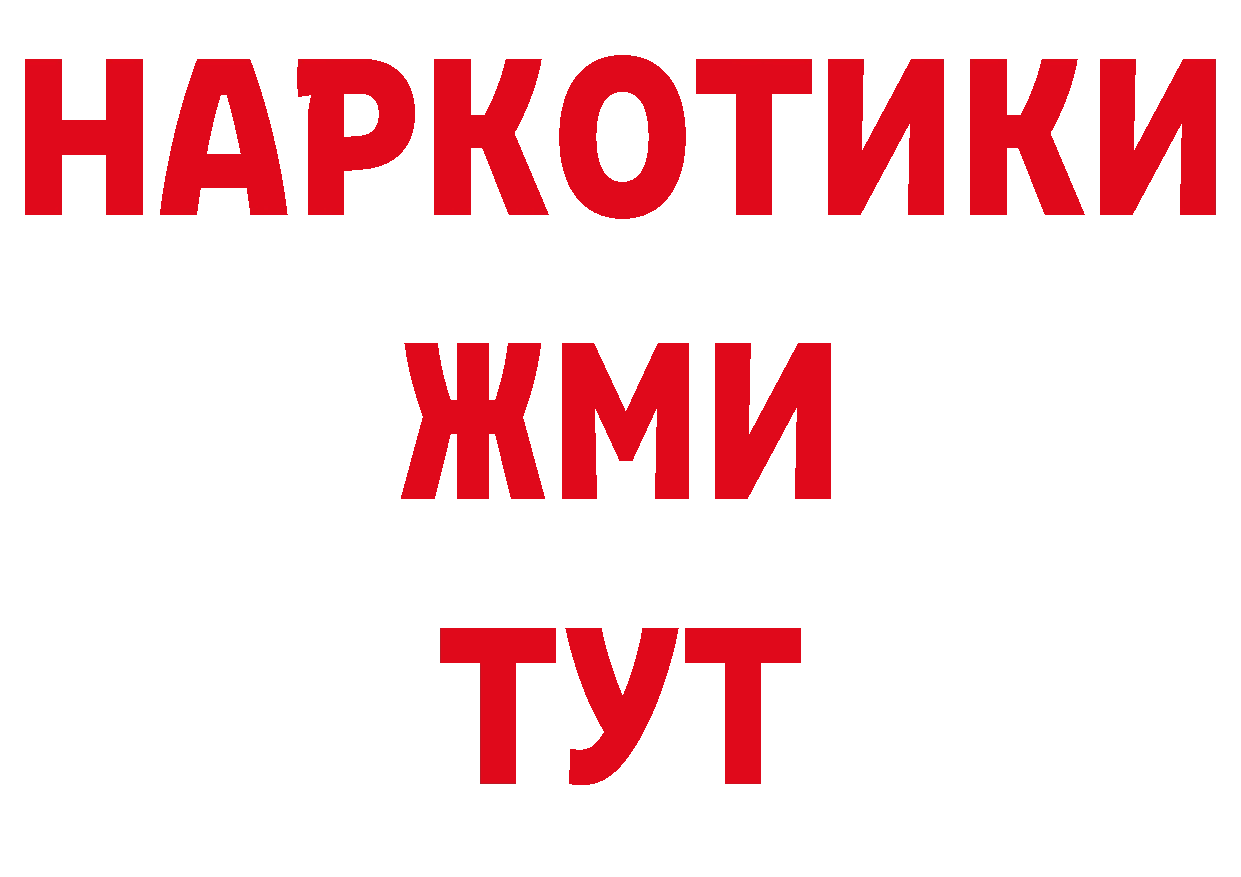 НАРКОТИКИ
ЖМИ
ТУТ